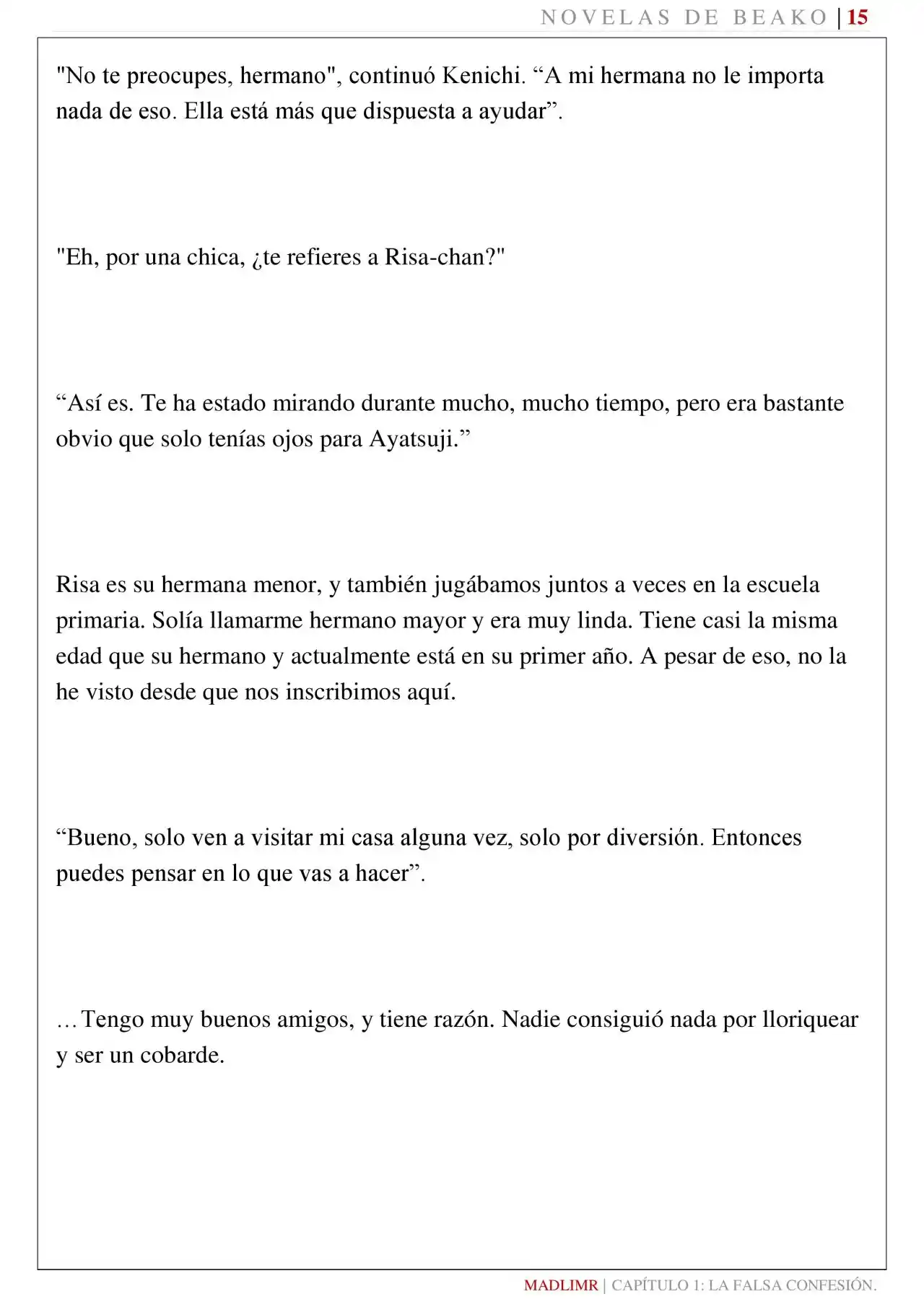 NOVELAS DE BEAKO | 15

"No te preocupes, hermano", continuó Kenichi. “A mi hermana no le importa nada de eso. Ella está más que dispuesta a ayudar”.

"Eh, por una chica, ¿te refieres a Risa-chan?"

“Así es. Te ha estado mirando durante mucho, mucho tiempo, pero era bastante obvio que solo tenías ojos para Ayatsuji.”

Risa es su hermana menor, y también jugábamos juntos a veces en la escuela primaria. Solía llamarme hermano mayor y era muy linda. Tiene casi la misma edad que su hermano y actualmente está en su primer año. A pesar de eso, no la he visto desde que nos inscribimos aquí.

“Bueno, solo ven a visitar mi casa alguna vez, solo por diversión. Entonces puedes pensar en lo que vas a hacer”.

…Tengo muy buenos amigos, y tiene razón. Nadie consiguió nada por lloriquear y ser un cobarde.

MADLIMR | CAPÍTULO 1: LA FALSA CONFESIÓN.